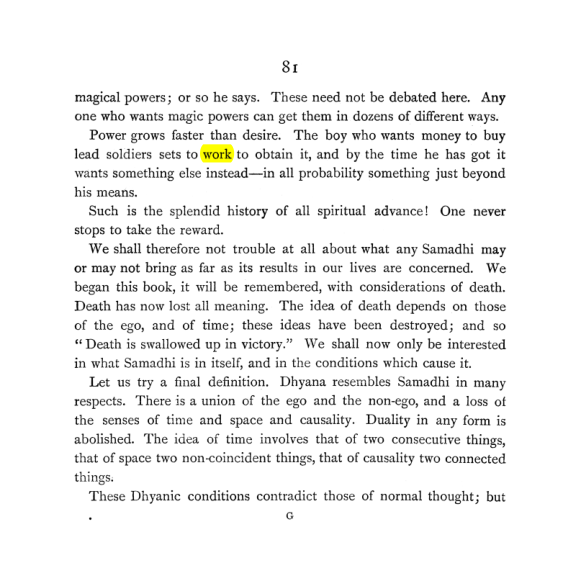 81

magical powers; or so he says. These need not be debated here. Any one who wants magic powers can get them in dozens of different ways.

Power grows faster than desire. The boy who wants money to buy lead soldiers sets to work to obtain it, and by the time he has got it wants something else instead—in all probability something just beyond his means.

Such is the splendid history of all spiritual advance! One never stops to take the reward.

We shall therefore not trouble at all about what any Samadhi may or may not bring as far as its results in our lives are concerned. We began this book, it will be remembered, with considerations of death. Death has now lost all meaning. The idea of death depends on those of the ego, and of time; these ideas have been destroyed; and so "Death is swallowed up in victory." We shall now only be interested in what Samadhi is in itself, and in the conditions which cause it.

Let us try a final definition. Dhyana resembles Samadhi in many respects. There is a union of the ego and the non-ego, and a loss of the senses of time and space and causality. Duality in any form is abolished. The idea of time involves that of two consecutive things, that of space two non-coincident things, that of causality two connected things.

These Dhyanic conditions contradict those of normal thought; but

G